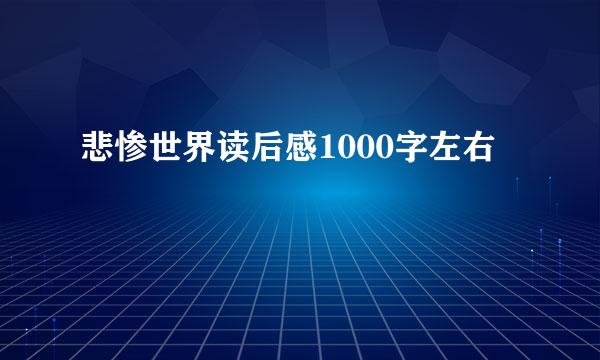 悲惨世界读后感1000字左右